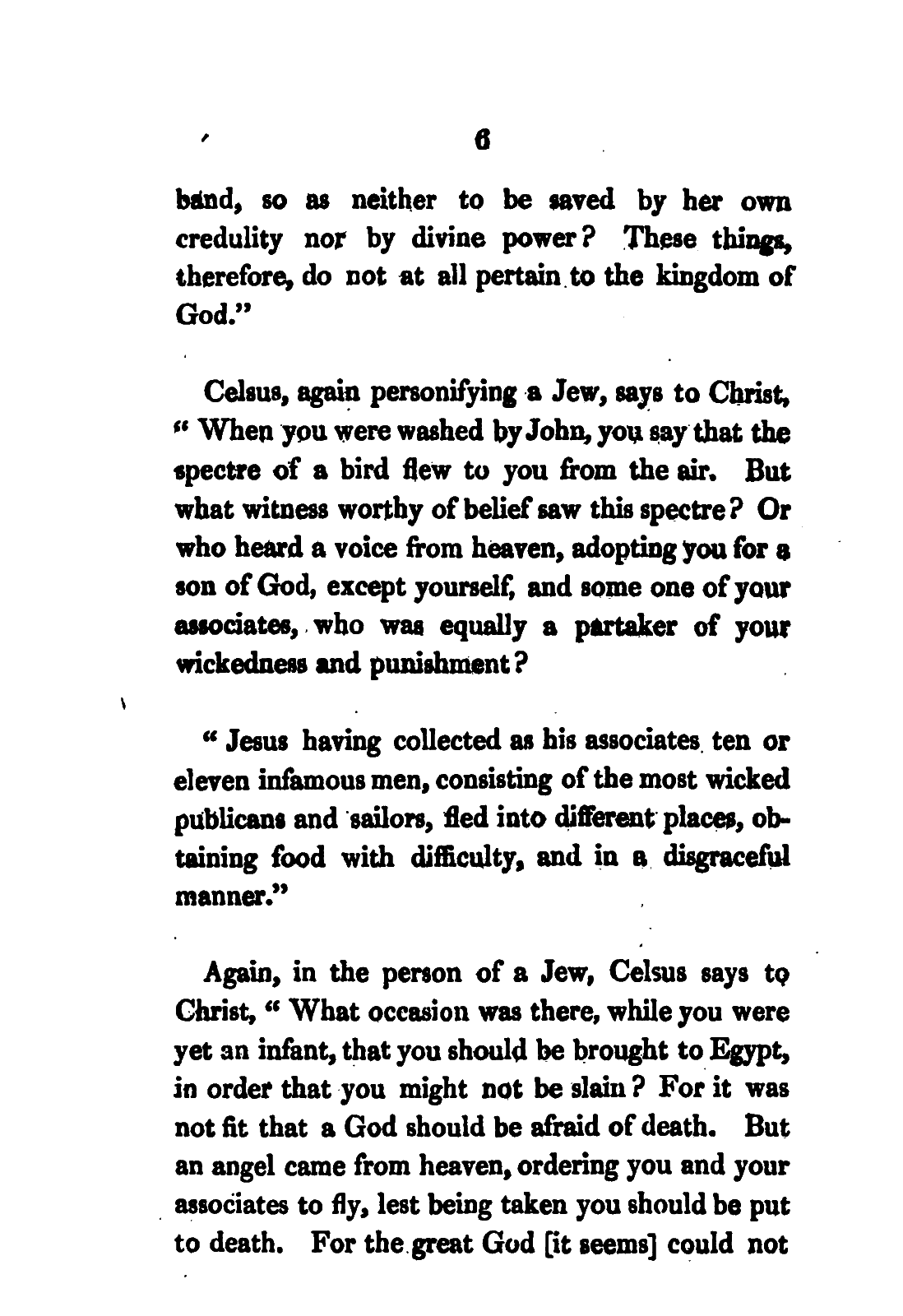 6

band, so as neither to be saved by her own credulity nor by divine power? These things, therefore, do not at all pertain to the kingdom of God."

Celsus, again personifying a Jew, says to Christ, "When you were washed by John, you say that the spectre of a bird flew to you from the air. But what witness worthy of belief saw this spectre? Or who heard a voice from heaven, adopting you for a son of God, except yourself, and some one of your associates, who was equally a partaker of your wickedness and punishment?

"Jesus having collected as his associates ten or eleven infamous men, consisting of the most wicked publicans and sailors, fled into different places, obtaining food with difficulty, and in a disgraceful manner."

Again, in the person of a Jew, Celsus says to Christ, "What occasion was there, while you were yet an infant, that you should be brought to Egypt, in order that you might not be slain? For it was not fit that a God should be afraid of death. But an angel came from heaven, ordering you and your associates to fly, lest being taken you should be put to death. For the great God [it seems] could not